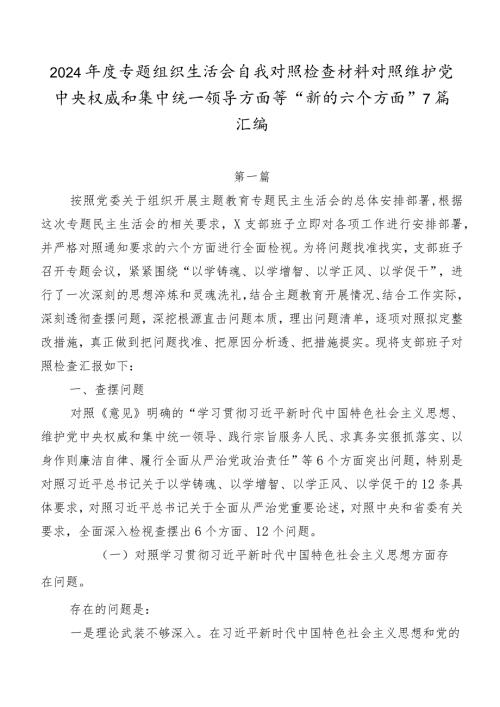 2024年度专题组织生活会自我对照检查材料对照维护党中央权威和集中统一领导方面等“新的六个方面”7篇汇编

第一篇

按照党委关于组织开展主题教育专题民主生活会的总体安排部署，根据这次专题民主生活会的相关要求，X支部班子立即对各项工作进行安排部署，并严格对照通知要求的六个方面进行全面检视。为将问题找准找实，支部班子召开专题会议，紧紧围绕“以学铸魂、以学增智、以学正风、以学促干”，进行了一次深刻的思想淬炼和灵魂洗礼，结合主题教育开展情况、结合工作实际，深刻透彻查摆问题，深挖根源直击问题本质，理出问题清单，逐项对照拟定整改措施，真正做到把问题找准、把原因分析透、把措施提实。现将支部班子对照检查汇报如下：

一、查摆问题

对照《意见》明确的“学习贯彻习近平新时代中国特色社会主义思想、维护党中央权威和集中统一领导、践行宗旨服务人民、求真务实狠抓落实、以身作则廉洁自律、履行全面从严治党政治责任”等6个方面突出问题，特别是对照习近平总书记关于以学铸魂、以学增智、以学正风、以学促干的12条具体要求，对照习近平总书记关于全面从严治党重要论述，对照中央和省委有关要求，全面深入检视查摆出6个方面、12个问题。

（一）对照学习贯彻习近平新时代中国特色社会主义思想方面存在问题。

存在的问题是：

一是理论武装不够深入。在习近平新时代中国特色社会主义思想和党的